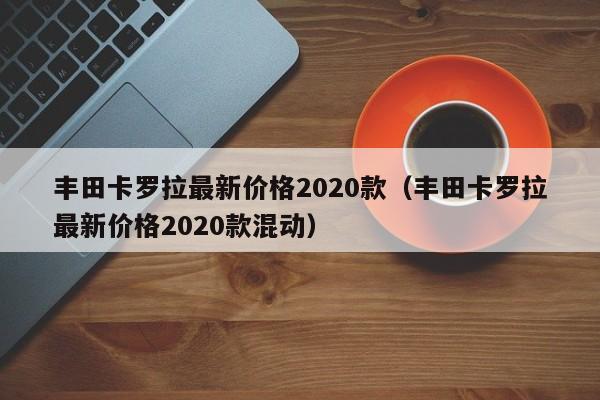 丰田卡罗拉最新价格2020款（丰田卡罗拉最新价格2020款混动）